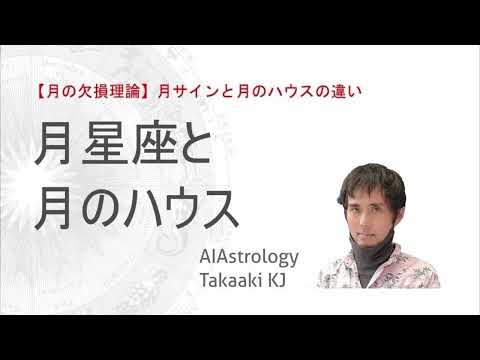 【月の欠損理論】月サインと月のハウスの違い

月星座と
月のハウス

AIAstrology
Takaaki KJ